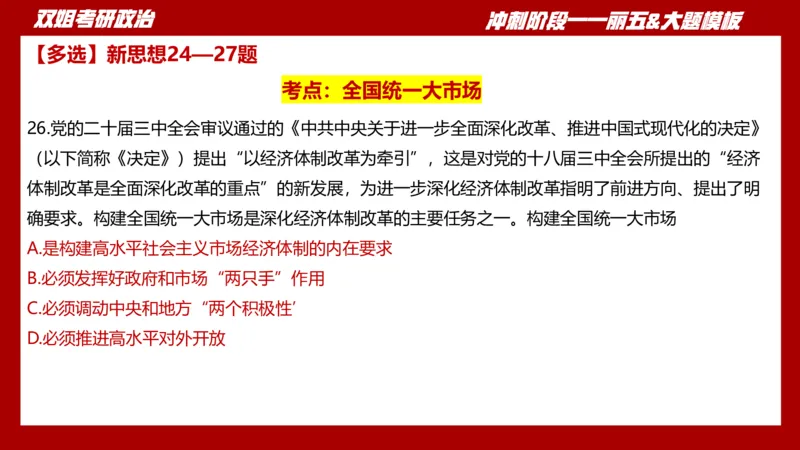 双姐考研政治

冲刺阶段——丽五&大题模板

【多选】新思想24—27题

考点：全国统一大市场

26.党的二十届三中全会审议通过的《中共中央关于进一步全面深化改革、推进中国式现代化的决定》（以下简称《决定》）提出“以经济体制改革为牵引”，这是对党的十八届三中全会所提出的“经济体制改革是全面深化改革的重点”的新发展，为进一步深化经济体制改革指明了前进方向、提出了明确要求。构建全国统一大市场是深化经济体制改革的主要任务之一。构建全国统一大市场

A.是构建高水平社会主义市场经济体制的内在要求

B.必须发挥好政府和市场“两只手”作用

C.必须调动中央和地方“两个积极性’

D.必须推进高水平对外开放